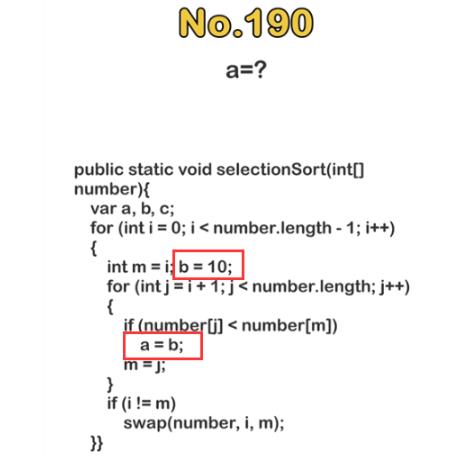 No.190

a=?

public static void selectionSort(int[] number){
var a, b, c;
for (int i = 0; i < number.length - 1; i++)
{
int m = i; b = 10;
for (int j = i + 1; j < number.length; j++)
{
if (number[j] < number[m])
a = b;
m = j;
}
if (i != m)
swap(number, i, m);
}}